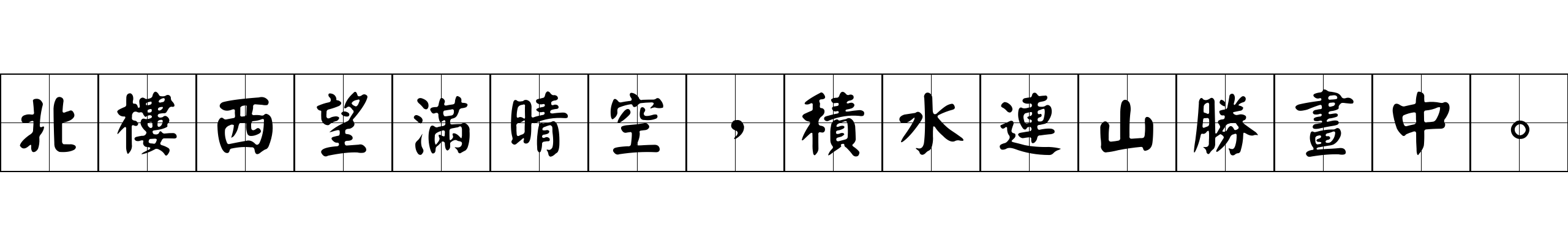 北樓西望滿晴空，積水連山勝畫中。